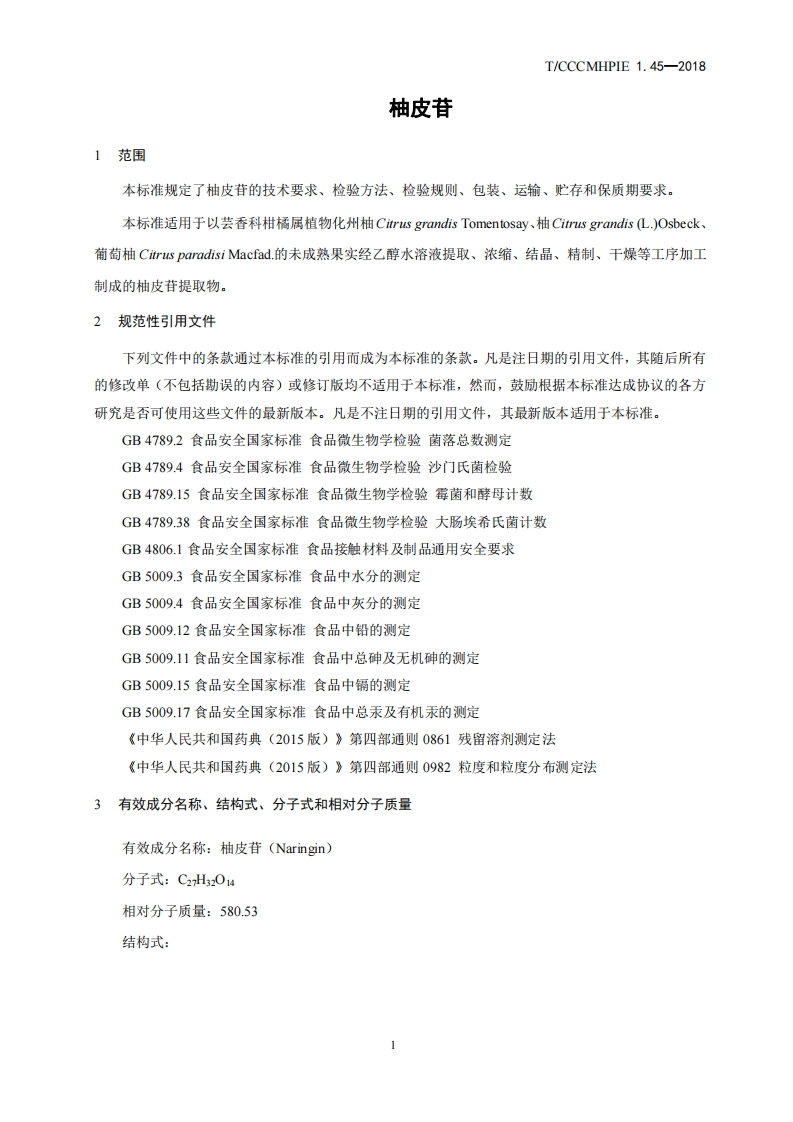 T/CCCMHPIE 1. 45—2018

柚皮苷

1　范围

本标准规定了柚皮苷的技术要求、检验方法、检验规则、包装、运输、贮存和保质期要求。

本标准适用于以芸香科柑橘属植物化州柚 Citrus grandis Tomentosay、柚 Citrus grandis (L.)Osbeck、葡萄柚 Citrus paradisi Macfad.的未成熟果实经乙醇水溶液提取、浓缩、结晶、精制、干燥等工序加工制成的柚皮苷提取物。

2　规范性引用文件

下列文件中的条款通过本标准的引用而成为本标准的条款。凡是注日期的引用文件，其随后所有的修改单（不包括勘误的内容）或修订版均不适用于本标准，然而，鼓励根据本标准达成协议的各方研究是否可使用这些文件的最新版本。凡是不注日期的引用文件，其最新版本适用于本标准。

GB 4789.2 食品安全国家标准 食品微生物学检验 菌落总数测定
GB 4789.4 食品安全国家标准 食品微生物学检验 沙门氏菌检验
GB 4789.15 食品安全国家标准 食品微生物学检验 霉菌和酵母计数
GB 4789.38 食品安全国家标准 食品微生物学检验 大肠埃希氏菌计数
GB 4806.1 食品安全国家标准 食品接触材料及制品通用安全要求
GB 5009.3 食品安全国家标准 食品中水分的测定
GB 5009.4 食品安全国家标准 食品中灰分的测定
GB 5009.12 食品安全国家标准 食品中铅的测定
GB 5009.11 食品安全国家标准 食品中总砷及无机砷的测定
GB 5009.15 食品安全国家标准 食品中镉的测定
GB 5009.17 食品安全国家标准 食品中总汞及有机汞的测定
《中华人民共和国药典（2015 版）》第四部通则 0861 残留溶剂测定法
《中华人民共和国药典（2015 版）》第四部通则 0982 粒度和粒度分布测定法

3　有效成分名称、结构式、分子式和相对分子质量

有效成分名称：柚皮苷（Naringin）

分子式：$C_{27}H_{32}O_{14}$

相对分子质量：580.53

结构式：

1